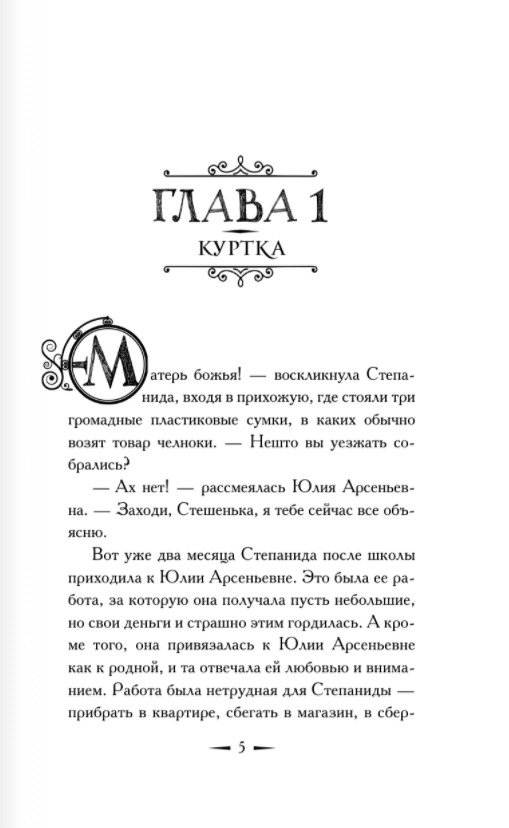 ГЛАВА 1

КУРТКА

Матерь божья! — воскликнула Степанида, входя в прихожую, где стояли три громадные пластиковые сумки, в каких обычно возят товар челноки. — Нешто вы уезжать собрались?

— Ах нет! — рассмеялась Юлия Арсеньевна. — Заходи, Стешенька, я тебе сейчас все объясню.

Вот уже два месяца Степанида после школы приходила к Юлии Арсеньевне. Это была ее работа, за которую она получала пусть небольшие, но свои деньги и страшно этим гордилась. А кроме того, она привязалась к Юлии Арсеньевне как к родной, и та отвечала ей любовью и вниманием. Работа была нетрудная для Степаниды — прибрать в квартире, сбегать в магазин, в сбер-

5